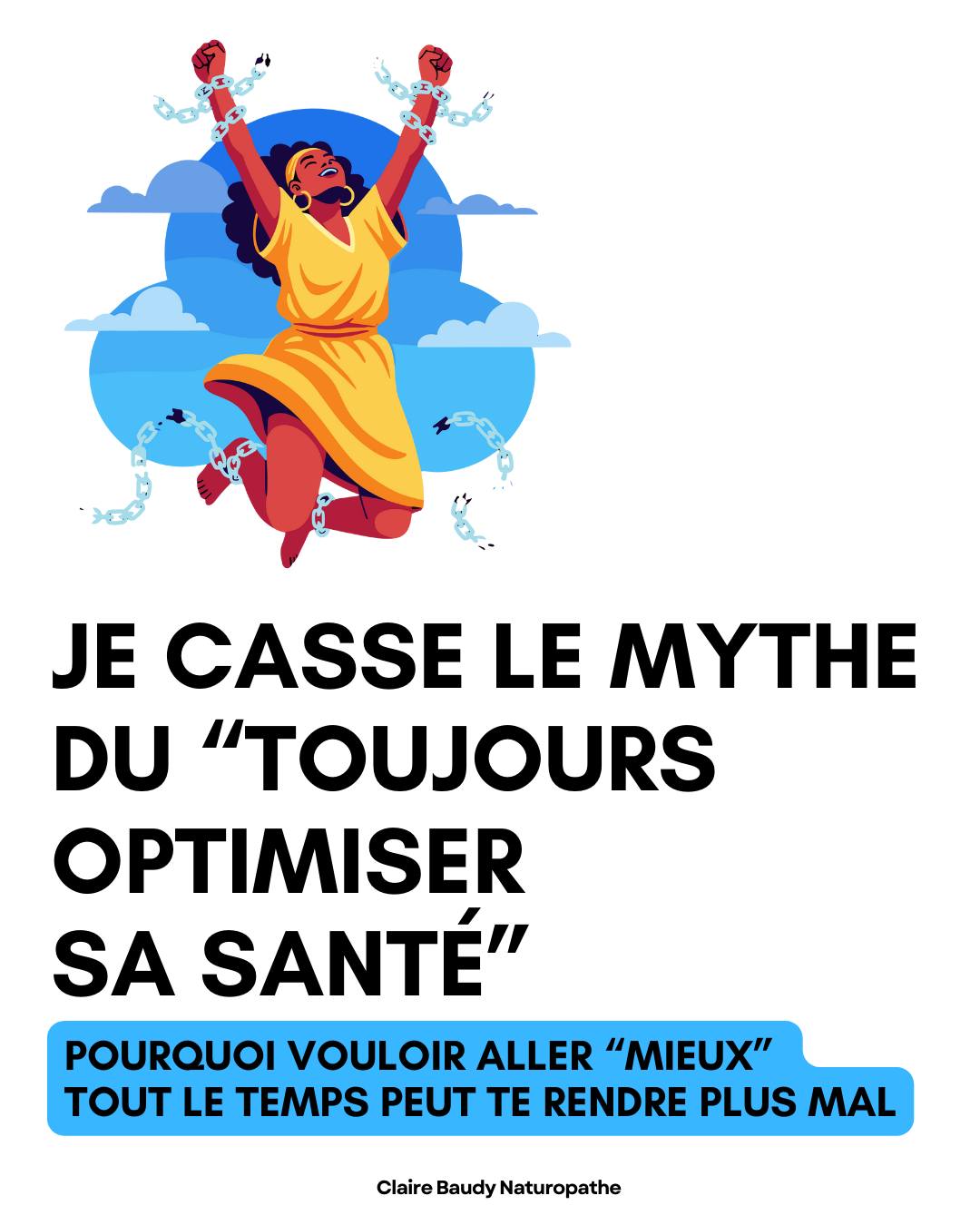 JE CASSE LE MYTHE DU “TOUJOURS OPTIMISER SA SANTÉ”

POURQUOI VOULOIR ALLER “MIEUX” TOUT LE TEMPS PEUT TE RENDRE PLUS MAL

Claire Baudy Naturopathe